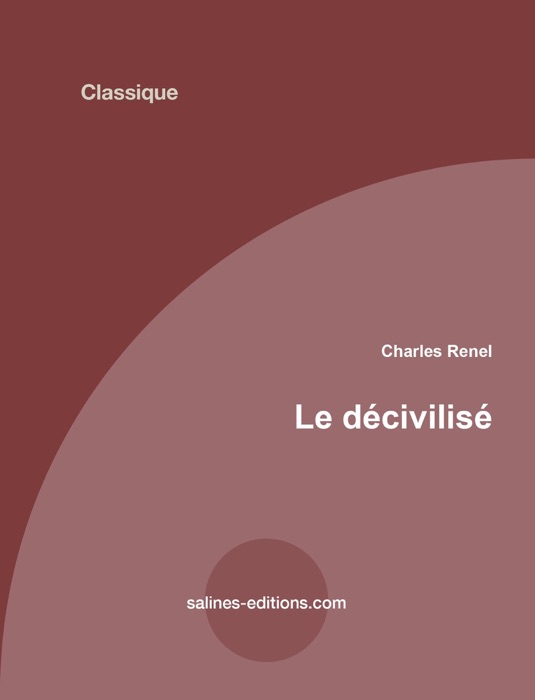 Classique

Charles Renel

Le décivilisé

salines-editions.com